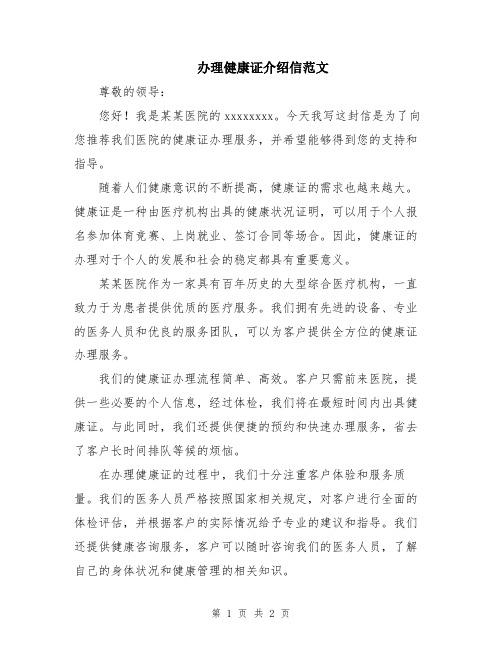 办理健康证介绍信范文

尊敬的领导：

您好！我是某某医院的 xxxxxxxx。今天我写这封信是为了向您推荐我们医院的健康证办理服务，并希望能够得到您的支持和指导。

随着人们健康意识的不断提高，健康证的需求也越来越大。健康证是一种由医疗机构出具的健康状况证明，可以用于个人报名参加体育竞赛、上岗就业、签订合同等场合。因此，健康证的办理对于个人的发展和社会的稳定都具有重要意义。

某某医院作为一家具有百年历史的大型综合医疗机构，一直致力于为患者提供优质的医疗服务。我们拥有先进的设备、专业的医务人员和优良的服务团队，可以为客户提供全方位的健康证办理服务。

我们的健康证办理流程简单、高效。客户只需前来医院，提供一些必要的个人信息，经过体检，我们将在最短时间内出具健康证。与此同时，我们还提供便捷的预约和快速办理服务，省去了客户长时间排队等候的烦恼。

在办理健康证的过程中，我们十分注重客户体验和服务质量。我们的医务人员严格按照国家相关规定，对客户进行全面的体检评估，并根据客户的实际情况给予专业的建议和指导。我们还提供健康咨询服务，客户可以随时咨询我们的医务人员，了解自己的身体状况和健康管理的相关知识。

第 1 页 共 2 页